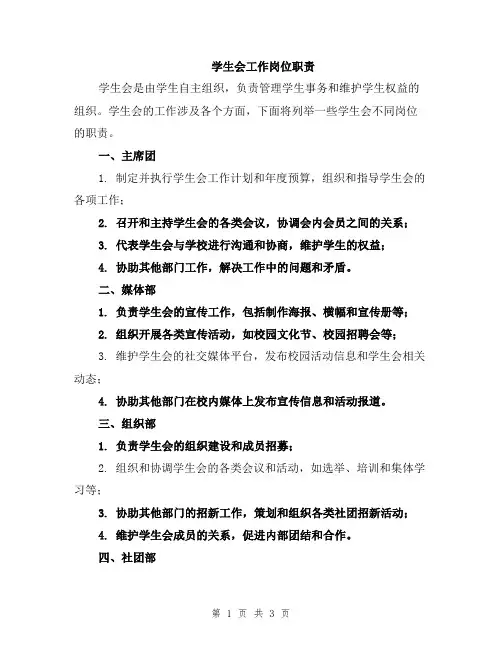 学生会工作岗位职责

学生会是由学生自主组织，负责管理学生事务和维护学生权益的组织。学生会的工作涉及各个方面，下面将列举一些学生会不同岗位的职责。

一、主席团

1. 制定并执行学生会工作计划和年度预算，组织和指导学生会的各项工作；

2. 召开和主持学生会的各类会议，协调会内会员之间的关系；

3. 代表学生会与学校进行沟通和协商，维护学生的权益；

4. 协助其他部门工作，解决工作中的问题和矛盾。

二、媒体部

1. 负责学生会的宣传工作，包括制作海报、横幅和宣传册等；

2. 组织开展各类宣传活动，如校园文化节、校园招聘会等；

3. 维护学生会的社交媒体平台，发布校园活动信息和学生会相关动态；

4. 协助其他部门在校内媒体上发布宣传信息和活动报道。

三、组织部

1. 负责学生会的组织建设和成员招募；

2. 组织和协调学生会的各类会议和活动，如选举、培训和集体学习等；

3. 协助其他部门的招新工作，策划和组织各类社团招新活动；

4. 维护学生会成员的关系，促进内部团结和合作。

四、社团部

第 1 页 共 3 页